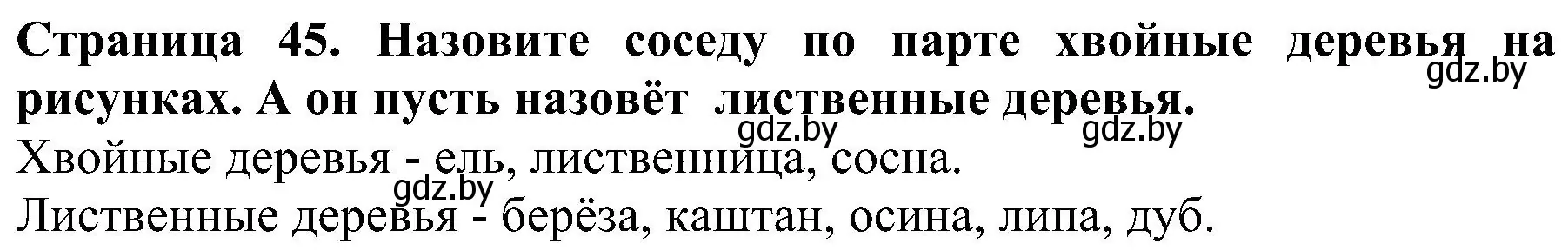 Страница 45. Назовите соседу по парте хвойные деревья на рисунках. А он пусть назовёт лиственные деревья.
gdz.by
gdz.by gdz.by
Хвойные деревья - ель, лиственница, сосна.
gdz.by
Лиственные деревья - берёза, каштан, осина, липа, дуб.